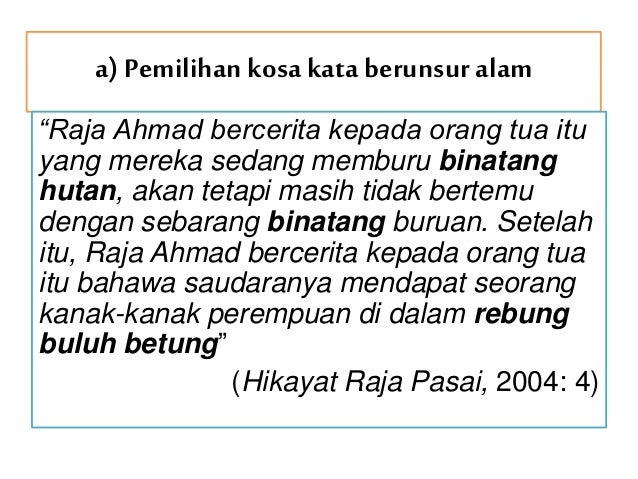 a) Pemilihan kosa kata berunsur alam

“Raja Ahmad bercerita kepada orang tua itu yang mereka sedang memburu binatang hutan, akan tetapi masih tidak bertemu dengan sebarang binatang buruan. Setelah itu, Raja Ahmad bercerita kepada orang tua itu bahawa saudaranya mendapat seorang kanak-kanak perempuan di dalam rebung buluh betung”

(Hikayat Raja Pasai, 2004: 4)